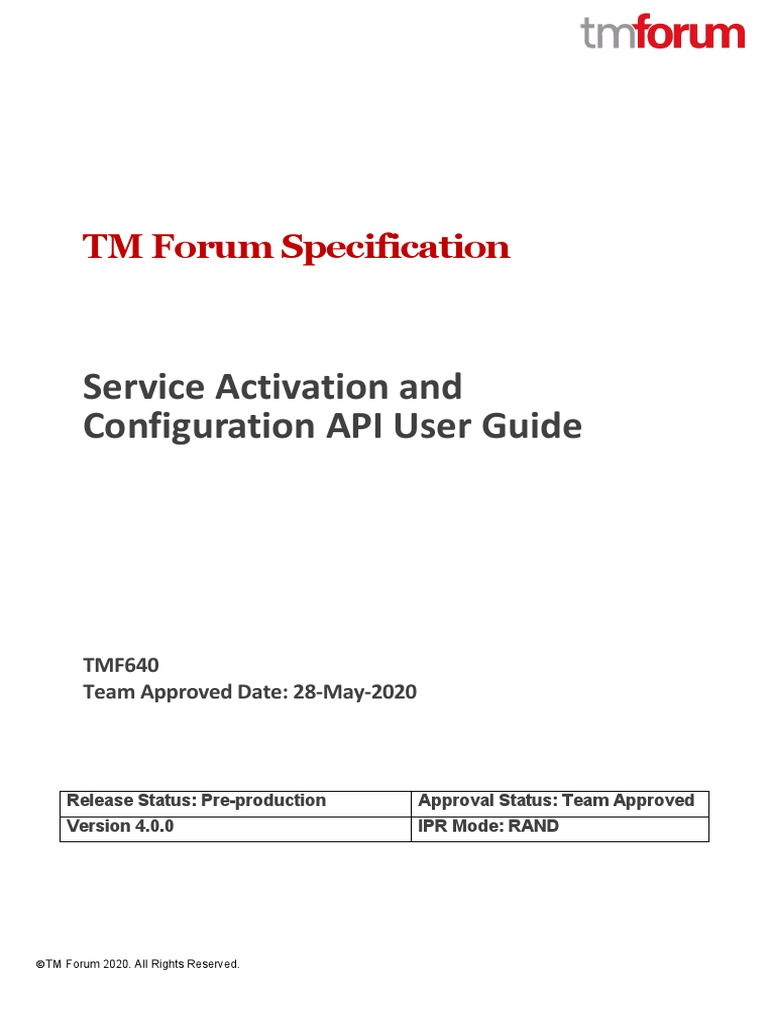 tmforum

TM Forum Specification

Service Activation and Configuration API User Guide

TMF640
Team Approved Date: 28-May-2020

| Release Status: Pre-production | Approval Status: Team Approved |
|---|---|
| Version 4.0.0 | IPR Mode: RAND |

©TM Forum 2020. All Rights Reserved.